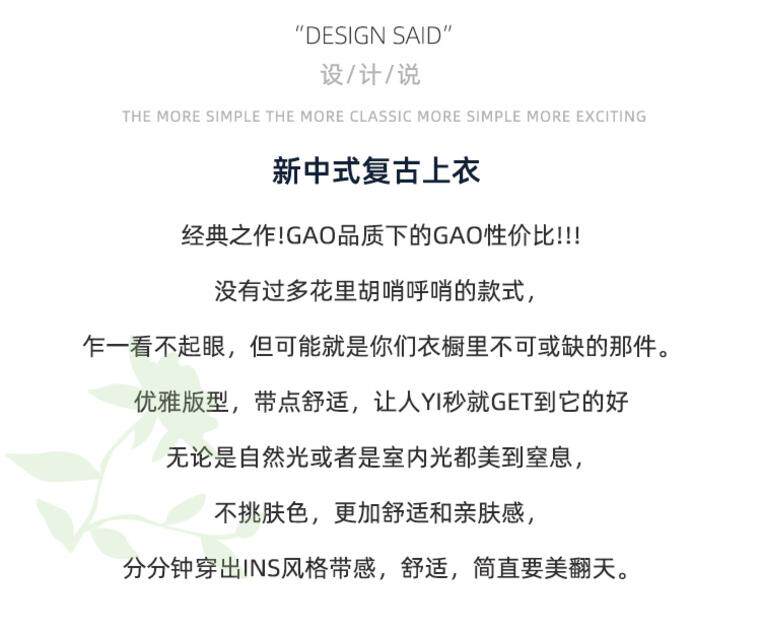 "DESIGN SAID"
设/计/说

THE MORE SIMPLE THE MORE CLASSIC MORE SIMPLE MORE EXCITING

新中式复古上衣

经典之作!GAO品质下的GAO性价比!!!

没有过多花里胡哨呼哨的款式,

乍一看不起眼，但可能就是你们衣橱里不可或缺的那件。

优雅版型，带点舒适，让人YI秒就GET到它的好

无论是自然光或者是室内光都美到窒息,

不挑肤色，更加舒适和亲肤感,

分分钟穿出INS风格带感，舒适，简直要美翻天。